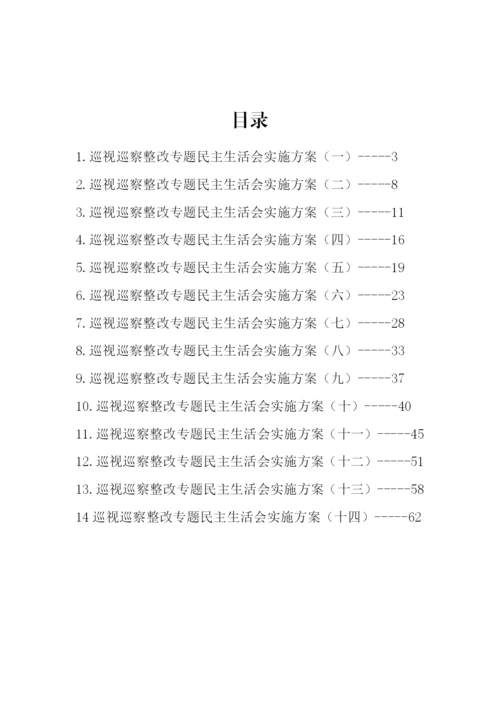 目录

1. 巡视巡察整改专题民主生活会实施方案（一）-----3

2. 巡视巡察整改专题民主生活会实施方案（二）-----8

3. 巡视巡察整改专题民主生活会实施方案（三）-----11

4. 巡视巡察整改专题民主生活会实施方案（四）-----16

5. 巡视巡察整改专题民主生活会实施方案（五）-----19

6. 巡视巡察整改专题民主生活会实施方案（六）-----23

7. 巡视巡察整改专题民主生活会实施方案（七）-----28

8. 巡视巡察整改专题民主生活会实施方案（八）-----33

9. 巡视巡察整改专题民主生活会实施方案（九）-----37

10. 巡视巡察整改专题民主生活会实施方案（十）-----40

11. 巡视巡察整改专题民主生活会实施方案（十一）-----45

12. 巡视巡察整改专题民主生活会实施方案（十二）-----51

13. 巡视巡察整改专题民主生活会实施方案（十三）-----58

14 巡视巡察整改专题民主生活会实施方案（十四）-----62